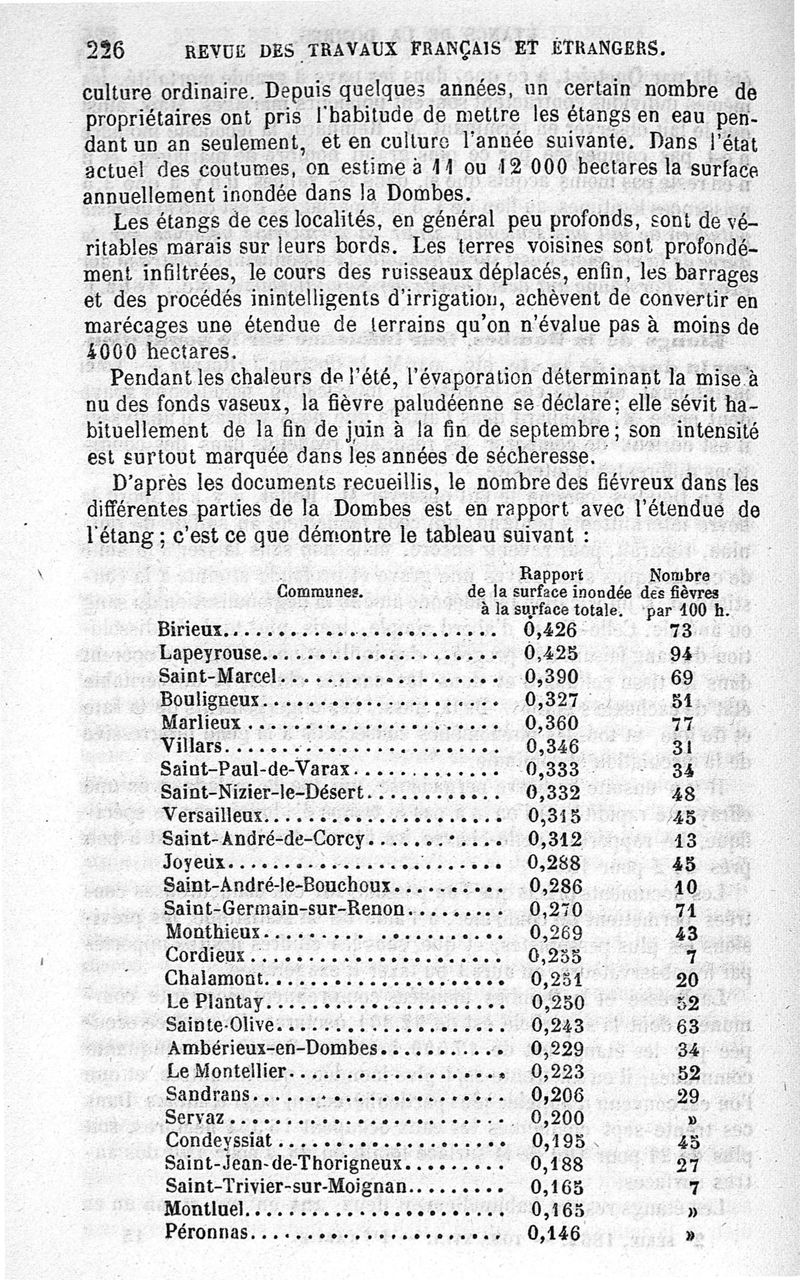 226 REVUE DES TRAVAUX FRANÇAIS ET ÉTRANGERS.

culture ordinaire. Depuis quelques années, un certain nombre de propriétaires ont pris l'habitude de mettre les étangs en eau pendant un an seulement, et en culture l'année suivante. Dans l'état actuel des coutumes, on estime à 11 ou 12 000 hectares la surface annuellement inondée dans la Dombes.

Les étangs de ces localités, en général peu profonds, sont de véritables marais sur leurs bords. Les terres voisines sont profondément infiltrées, le cours des ruisseaux déplacés, enfin, les barrages et des procédés inintelligents d'irrigation, achèvent de convertir en marécages une étendue de terrains qu'on n'évalue pas à moins de 4000 hectares.

Pendant les chaleurs de l'été, l'évaporation déterminant la mise à nu des fonds vaseux, la fièvre paludéenne se déclare; elle sévit habituellement de la fin de juin à la fin de septembre; son intensité est surtout marquée dans les années de sécheresse.

D'après les documents recueillis, le nombre des fiévreux dans les différentes parties de la Dombes est en rapport avec l'étendue de l'étang; c'est ce que démontre le tableau suivant :

| Communes. | Rapport de la surface inondée à la surface totale. | Nombre des fièvres par 100 h. |
|---|---|---|
| Birieux | 0,426 | 73 |
| Lapeyrouse | 0,425 | 94 |
| Saint-Marcel | 0,390 | 69 |
| Bouligneux | 0,327 | 51 |
| Marlieux | 0,360 | 77 |
| Villars | 0,346 | 31 |
| Saint-Paul-de-Varax | 0,333 | 34 |
| Saint-Nizier-le-Désert | 0,332 | 48 |
| Versailleux | 0,315 | 45 |
| Saint-André-de-Corcy | 0,312 | 13 |
| Joyeux | 0,288 | 45 |
| Saint-André-le-Bouchoux | 0,286 | 10 |
| Saint-Germain-sur-Renon | 0,270 | 71 |
| Monthieux | 0,269 | 43 |
| Cordieux | 0,255 | 7 |
| Chalamont | 0,251 | 20 |
| Le Plantay | 0,250 | 52 |
| Sainte-Olive | 0,243 | 63 |
| Ambérieux-en-Dombes | 0,229 | 34 |
| Le Montellier | 0,223 | 52 |
| Sandrans | 0,206 | 29 |
| Servaz | 0,200 | » |
| Condeyssiat | 0,195 | 45 |
| Saint-Jean-de-Thorigneux | 0,188 | 27 |
| Saint-Trivier-sur-Moignan | 0,165 | 7 |
| Montluel | 0,165 | » |
| Péronnas | 0,146 | » |